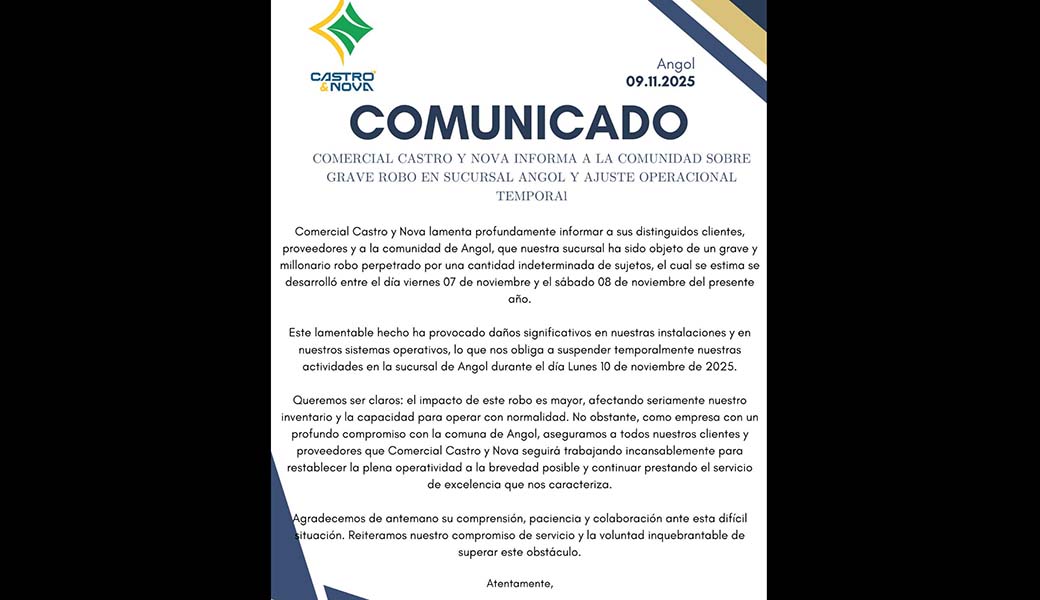 CASTRO & NOVA

Angol
09.11.2025

COMUNICADO

COMERCIAL CASTRO Y NOVA INFORMA A LA COMUNIDAD SOBRE GRAVE ROBO EN SUCURSAL ANGOL Y AJUSTE OPERACIONAL TEMPORAl

Comercial Castro y Nova lamenta profundamente informar a sus distinguidos clientes, proveedores y a la comunidad de Angol, que nuestra sucursal ha sido objeto de un grave y millonario robo perpetrado por una cantidad indeterminada de sujetos, el cual se estima se desarrolló entre el día viernes 07 de noviembre y el sábado 08 de noviembre del presente año.

Este lamentable hecho ha provocado daños significativos en nuestras instalaciones y en nuestros sistemas operativos, lo que nos obliga a suspender temporalmente nuestras actividades en la sucursal de Angol durante el día Lunes 10 de noviembre de 2025.

Queremos ser claros: el impacto de este robo es mayor, afectando seriamente nuestro inventario y la capacidad para operar con normalidad. No obstante, como empresa con un profundo compromiso con la comuna de Angol, aseguramos a todos nuestros clientes y proveedores que Comercial Castro y Nova seguirá trabajando incansablemente para restablecer la plena operatividad a la brevedad posible y continuar prestando el servicio de excelencia que nos caracteriza.

Agradecemos de antemano su comprensión, paciencia y colaboración ante esta difícil situación. Reiteramos nuestro compromiso de servicio y la voluntad inquebrantable de superar este obstáculo.

Atentamente,